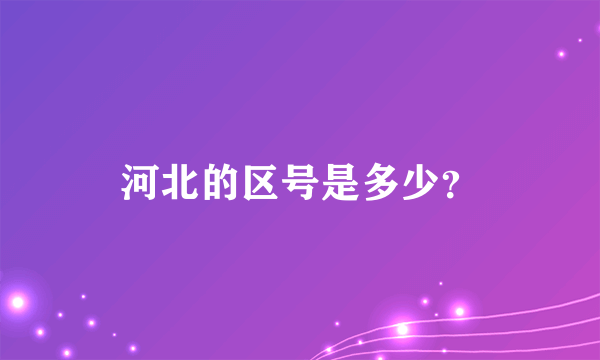 河北的区号是多少?